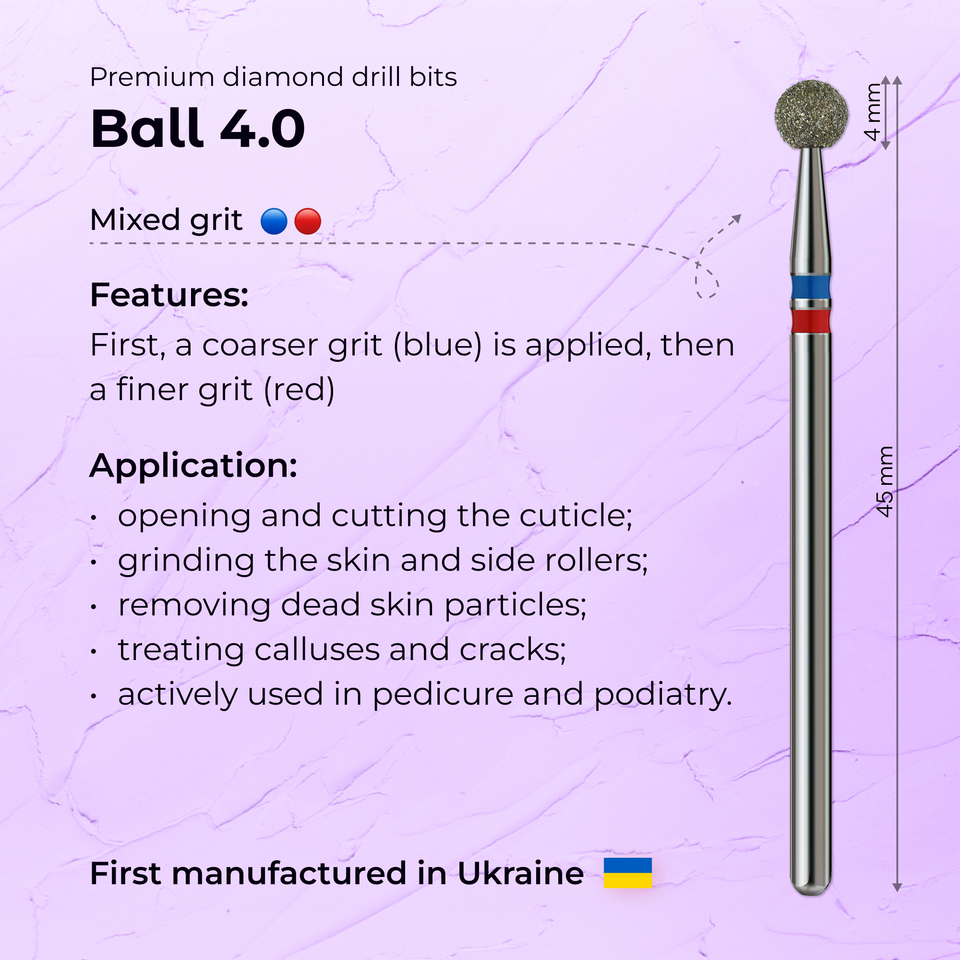 Premium diamond drill bits

Ball 4.0

Mixed grit

Features:

First, a coarser grit (blue) is applied, then a finer grit (red)

Application:

• opening and cutting the cuticle;
• grinding the skin and side rollers;
• removing dead skin particles;
• treating calluses and cracks;
• actively used in pedicure and podiatry.

First manufactured in Ukraine

4 mm

45 mm